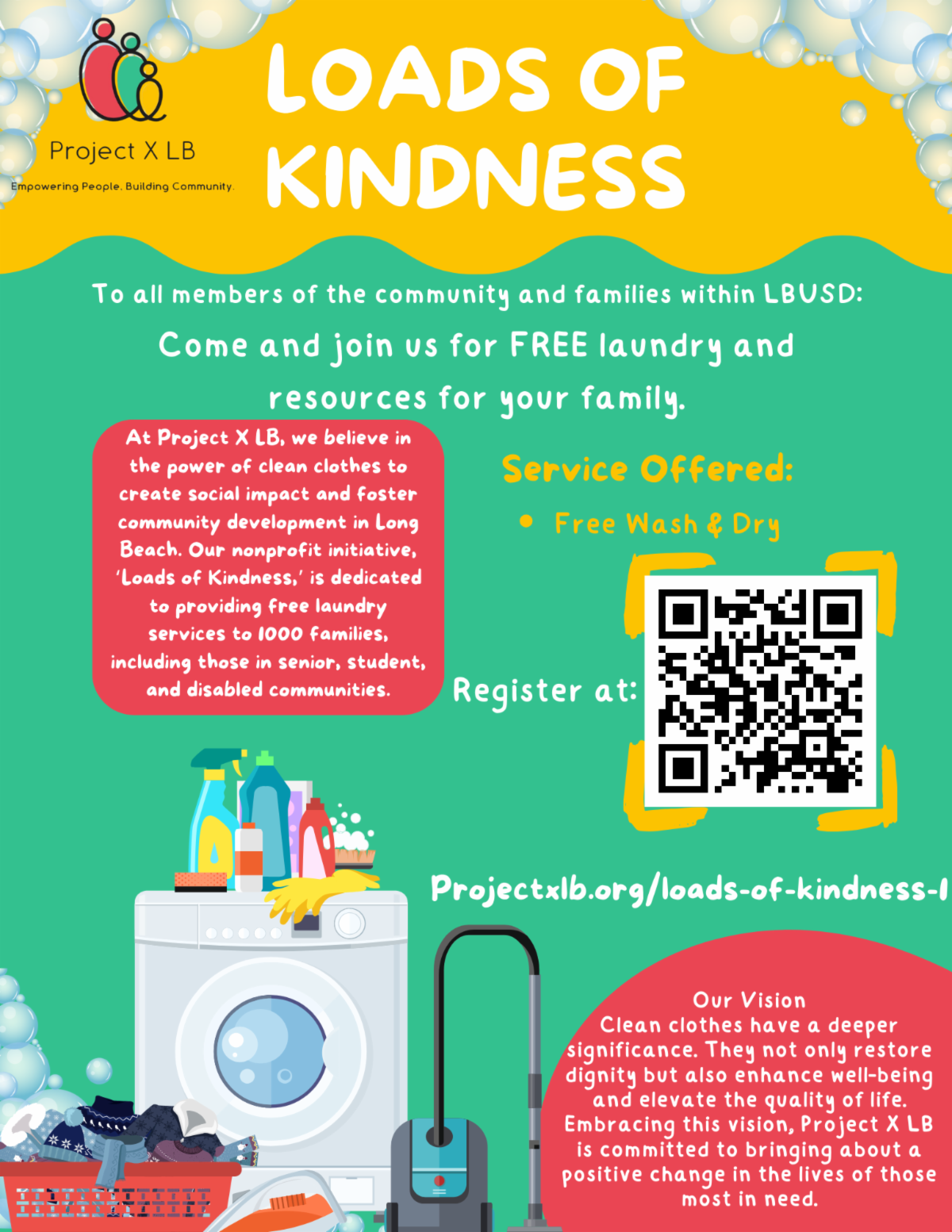 Project X LB
Empowering People. Building Community.

LOADS OF KINDNESS

To all members of the community and families within LBUSD:

Come and join us for FREE laundry and resources for your family.

At Project X LB, we believe in the power of clean clothes to create social impact and foster community development in Long Beach. Our nonprofit initiative, 'Loads of Kindness,' is dedicated to providing free laundry services to 1000 families, including those in senior, student, and disabled communities.

Service Offered:

• Free Wash & Dry

Register at:

Projectxlb.org/loads-of-kindness-1

Our Vision
Clean clothes have a deeper significance. They not only restore dignity but also enhance well-being and elevate the quality of life. Embracing this vision, Project X LB is committed to bringing about a positive change in the lives of those most in need.